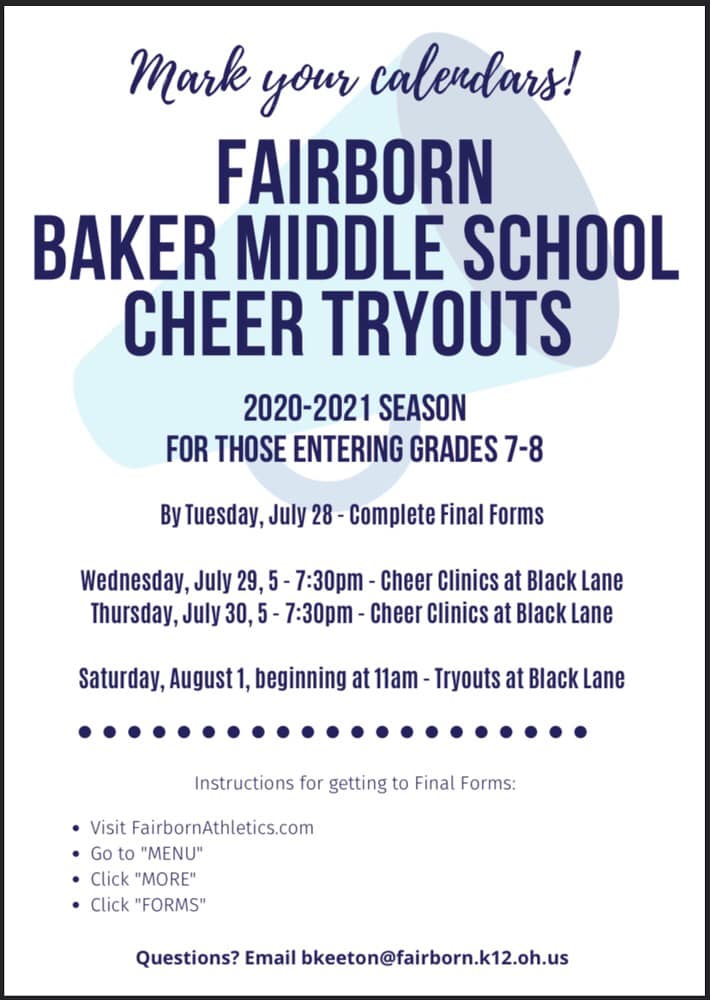 Mark your calendars!

FAIRBORN
BAKER MIDDLE SCHOOL
CHEER TRYOUTS

2020-2021 SEASON
FOR THOSE ENTERING GRADES 7-8

By Tuesday, July 28 - Complete Final Forms

Wednesday, July 29, 5 - 7:30pm - Cheer Clinics at Black Lane
Thursday, July 30, 5 - 7:30pm - Cheer Clinics at Black Lane

Saturday, August 1, beginning at 11am - Tryouts at Black Lane

Instructions for getting to Final Forms:

• Visit FairbornAthletics.com
• Go to "MENU"
• Click "MORE"
• Click "FORMS"

Questions? Email bkeeton@fairborn.k12.oh.us